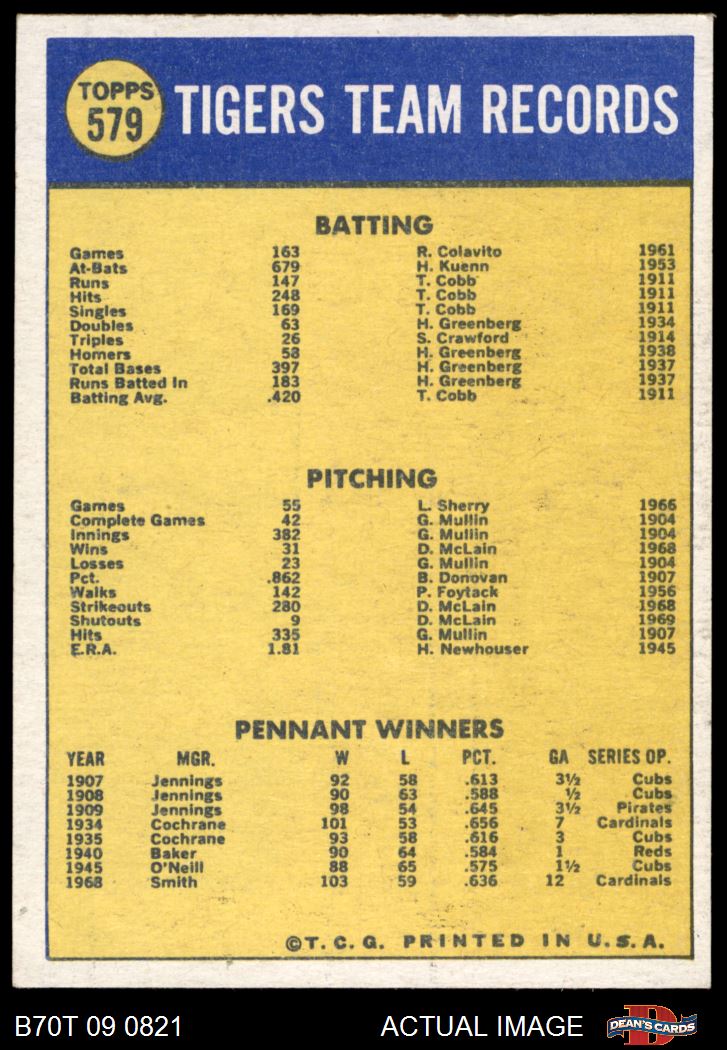 TOPPS 579 TIGERS TEAM RECORDS

BATTING

| Games | 163 | R. Colavito | 1961 |
|---|---|---|---|
| At-Bats | 679 | H. Kuenn | 1953 |
| Runs | 147 | T. Cobb | 1911 |
| Hits | 248 | T. Cobb | 1911 |
| Singles | 169 | T. Cobb | 1911 |
| Doubles | 63 | H. Greenberg | 1934 |
| Triples | 26 | S. Crawford | 1914 |
| Homers | 58 | H. Greenberg | 1938 |
| Total Bases | 397 | H. Greenberg | 1937 |
| Runs Batted In | 183 | H. Greenberg | 1937 |
| Batting Avg. | .420 | T. Cobb | 1911 |

PITCHING

| Games | 55 | L. Sherry | 1966 |
|---|---|---|---|
| Complete Games | 42 | G. Mullin | 1904 |
| Innings | 382 | G. Mullin | 1904 |
| Wins | 31 | D. McLain | 1968 |
| Losses | 23 | G. Mullin | 1904 |
| Pct. | .862 | B. Donovan | 1907 |
| Walks | 142 | P. Foytack | 1956 |
| Strikeouts | 280 | D. McLain | 1968 |
| Shutouts | 9 | D. McLain | 1969 |
| Hits | 335 | G. Mullin | 1907 |
| E.R.A. | 1.81 | H. Newhouser | 1945 |

PENNANT WINNERS

| YEAR | MGR. | W | L | PCT. | GA | SERIES OP. |
|---|---|---|---|---|---|---|
| 1907 | Jennings | 92 | 58 | .613 | 3½ | Cubs |
| 1908 | Jennings | 90 | 63 | .588 | ½ | Cubs |
| 1909 | Jennings | 98 | 54 | .645 | 3½ | Pirates |
| 1934 | Cochrane | 101 | 53 | .656 | 7 | Cardinals |
| 1935 | Cochrane | 93 | 58 | .616 | 3 | Cubs |
| 1940 | Baker | 90 | 64 | .584 | 1 | Reds |
| 1945 | O'Neill | 88 | 65 | .575 | 1½ | Cubs |
| 1968 | Smith | 103 | 59 | .636 | 12 | Cardinals |

©T. C. G. PRINTED IN U.S.A.

B70T 09 0821 ACTUAL IMAGE DEAN'S CARDS